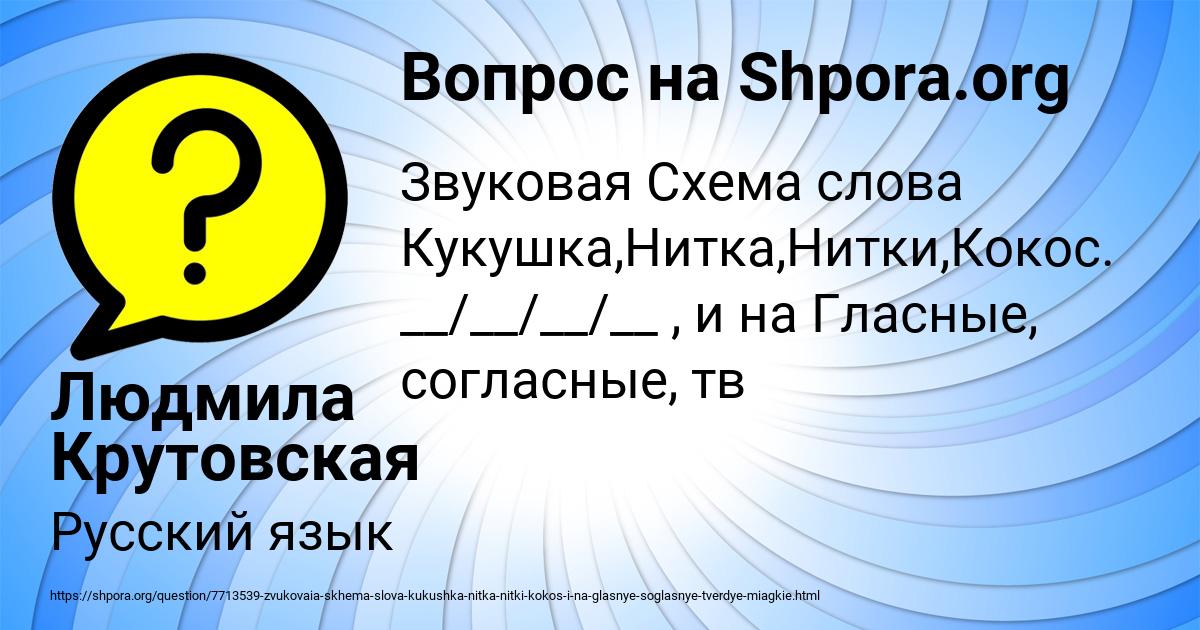 Вопрос на Shpora.org

Звуковая Схема слова Кукушка,Нитка,Нитки,Кокос. __/__/__/__ , и на Гласные, согласные, тв

Людмила Крутовская

Русский язык

https://shpora.org/question/7713539-zvukovaia-skhema-slova-kukushka-nitka-nitki-kokos-i-na-glasnye-soglasnye-tverdye-miagkie.html